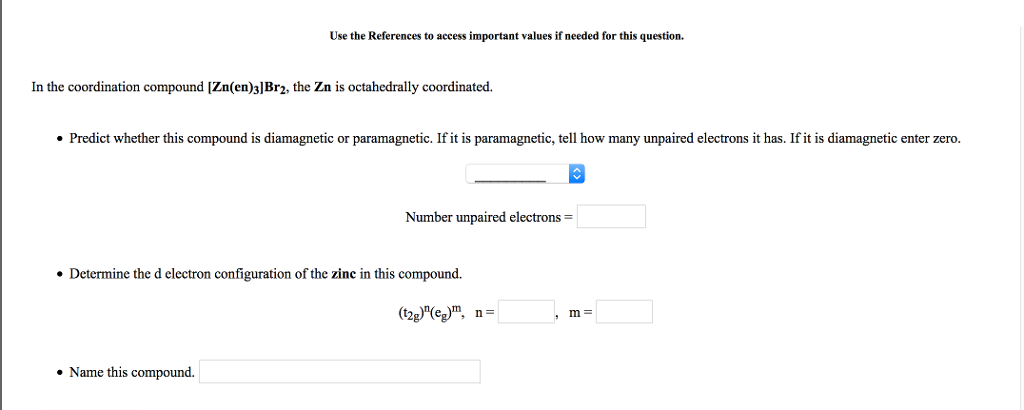 Use the References to access important values if needed for this question.

In the coordination compound $[Zn(en)_3]Br_2$, the Zn is octahedrally coordinated.

• Predict whether this compound is diamagnetic or paramagnetic. If it is paramagnetic, tell how many unpaired electrons it has. If it is diamagnetic enter zero.

Number unpaired electrons =

• Determine the d electron configuration of the zinc in this compound.

$(t_{2g})^n(e_g)^m$, n = , m =

• Name this compound.